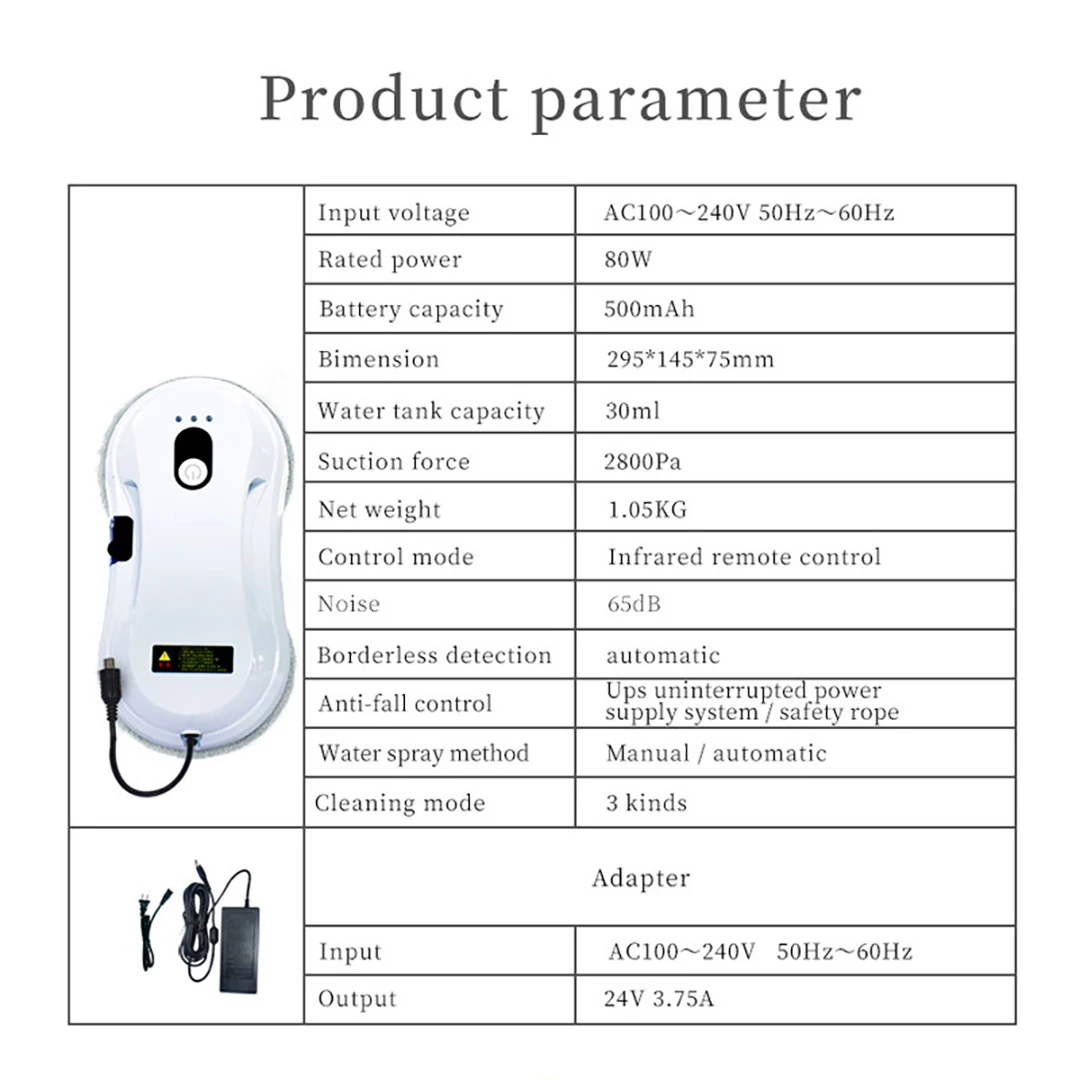 Product parameter

| | Input voltage | AC100～240V 50Hz～60Hz |
|---|---|---|
| | Rated power | 80W |
| | Battery capacity | 500mAh |
| | Bimension | 295*145*75mm |
| | Water tank capacity | 30ml |
| | Suction force | 2800Pa |
| | Net weight | 1.05KG |
| | Control mode | Infrared remote control |
| | Noise | 65dB |
| | Borderless detection | automatic |
| | Anti-fall control | Ups uninterrupted power supply system / safety rope |
| | Water spray method | Manual / automatic |
| | Cleaning mode | 3 kinds |
| | Adapter | |
| | Input | AC100～240V 50Hz～60Hz |
| | Output | 24V 3.75A |